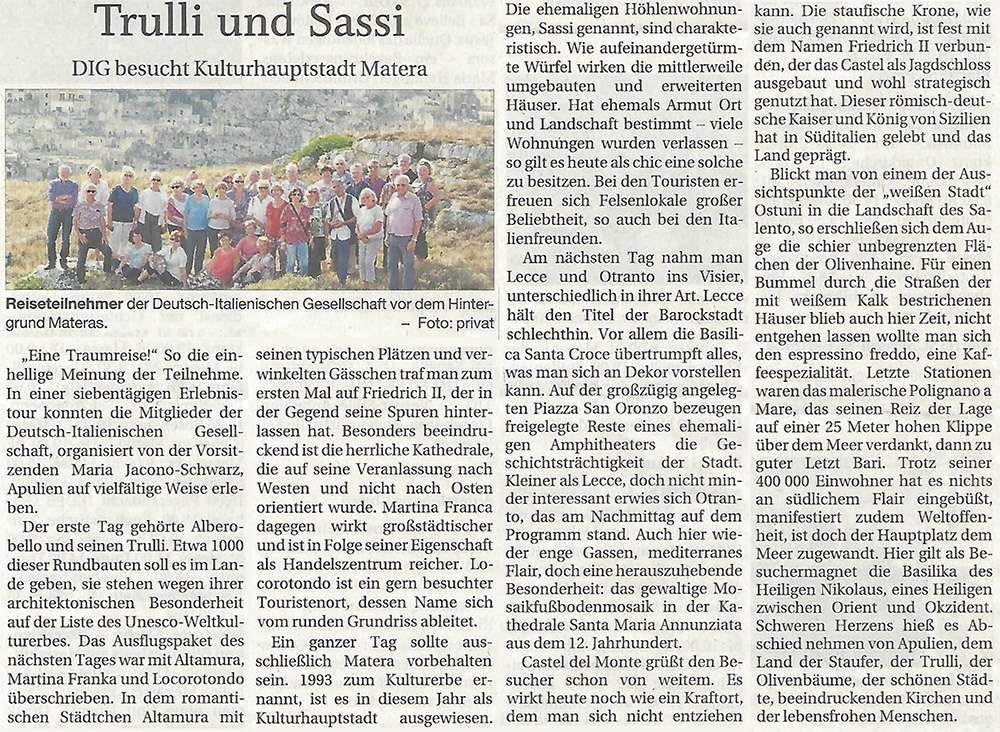 Trulli und Sassi

DIG besucht Kulturhauptstadt Matera

Reiseteilnehmer der Deutsch-Italienischen Gesellschaft vor dem Hintergrund Materas. – Foto: privat

„Eine Traumreise!" So die einhellige Meinung der Teilnehme. In einer siebentägigen Erlebnistour konnten die Mitglieder der Deutsch-Italienischen Gesellschaft, organisiert von der Vorsitzenden Maria Jacono-Schwarz, Apulien auf vielfältige Weise erleben.

Der erste Tag gehörte Alberobello und seinen Trulli. Etwa 1000 dieser Rundbauten soll es im Lande geben, sie stehen wegen ihrer architektonischen Besonderheit auf der Liste des Unesco-Weltkulturerbes. Das Ausflugspaket des nächsten Tages war mit Altamura, Martina Franka und Locorotondo überschrieben. In dem romantischen Städtchen Altamura mit seinen typischen Plätzen und verwinkelten Gässchen traf man zum ersten Mal auf Friedrich II, der in der Gegend seine Spuren hinterlassen hat. Besonders beeindruckend ist die herrliche Kathedrale, die auf seine Veranlassung nach Westen und nicht nach Osten orientiert wurde. Martina Franca dagegen wirkt großstädtischer und ist in Folge seiner Eigenschaft als Handelszentrum reicher. Locorotondo ist ein gern besuchter Touristenort, dessen Name sich vom runden Grundriss ableitet.

Ein ganzer Tag sollte ausschließlich Matera vorbehalten sein. 1993 zum Kulturerbe ernannt, ist es in diesem Jahr als Kulturhauptstadt ausgewiesen. Die ehemaligen Höhlenwohnungen, Sassi genannt, sind charakteristisch. Wie aufeinandergetürmte Würfel wirken die mittlerweile umgebauten und erweiterten Häuser. Hat ehemals Armut Ort und Landschaft bestimmt – viele Wohnungen wurden verlassen – so gilt es heute als chic eine solche zu besitzen. Bei den Touristen erfreuen sich Felsenlokale großer Beliebtheit, so auch bei den Italienfreunden.

Am nächsten Tag nahm man Lecce und Otranto ins Visier, unterschiedlich in ihrer Art. Lecce hält den Titel der Barockstadt schlechthin. Vor allem die Basilica Santa Croce übertrumpft alles, was man sich an Dekor vorstellen kann. Auf der großzügig angelegten Piazza San Oronzo bezeugen freigelegte Reste eines ehemaligen Amphitheaters die Geschichtsträchtigkeit der Stadt. Kleiner als Lecce, doch nicht minder interessant erwies sich Otranto, das am Nachmittag auf dem Programm stand. Auch hier wieder enge Gassen, mediterranes Flair, doch eine herauszuhebende Besonderheit: das gewaltige Mosaikfußbodenmosaik in der Kathedrale Santa Maria Annunziata aus dem 12. Jahrhundert.

Castel del Monte grüßt den Besucher schon von weitem. Es wirkt heute noch wie ein Kraftort, dem man sich nicht entziehen kann. Die staufische Krone, wie sie auch genannt wird, ist fest mit dem Namen Friedrich II verbunden, der das Castel als Jagdschloss ausgebaut und wohl strategisch genutzt hat. Dieser römisch-deutsche Kaiser und König von Sizilien hat in Süditalien gelebt und das Land geprägt.

Blickt man von einem der Aussichtspunkte der „weißen Stadt" Ostuni in die Landschaft des Salento, so erschließen sich dem Auge die schier unbegrenzten Flächen der Olivenhaine. Für einen Bummel durch die Straßen der mit weißem Kalk bestrichenen Häuser blieb auch hier Zeit, nicht entgehen lassen wollte man sich den espressino freddo, eine Kaffeespezialität. Letzte Stationen waren das malerische Polignano a Mare, das seinen Reiz der Lage auf einer 25 Meter hohen Klippe über dem Meer verdankt, dann zu guter Letzt Bari. Trotz seiner 400 000 Einwohner hat es nichts an südlichem Flair eingebüßt, manifestiert zudem Weltoffenheit, ist doch der Hauptplatz dem Meer zugewandt. Hier gilt als Besuchermagnet die Basilika des Heiligen Nikolaus, eines Heiligen zwischen Orient und Okzident. Schweren Herzens hieß es Abschied nehmen von Apulien, dem Land der Staufer, der Trulli, der Olivenbäume, der schönen Städte, beeindruckenden Kirchen und der lebensfrohen Menschen.